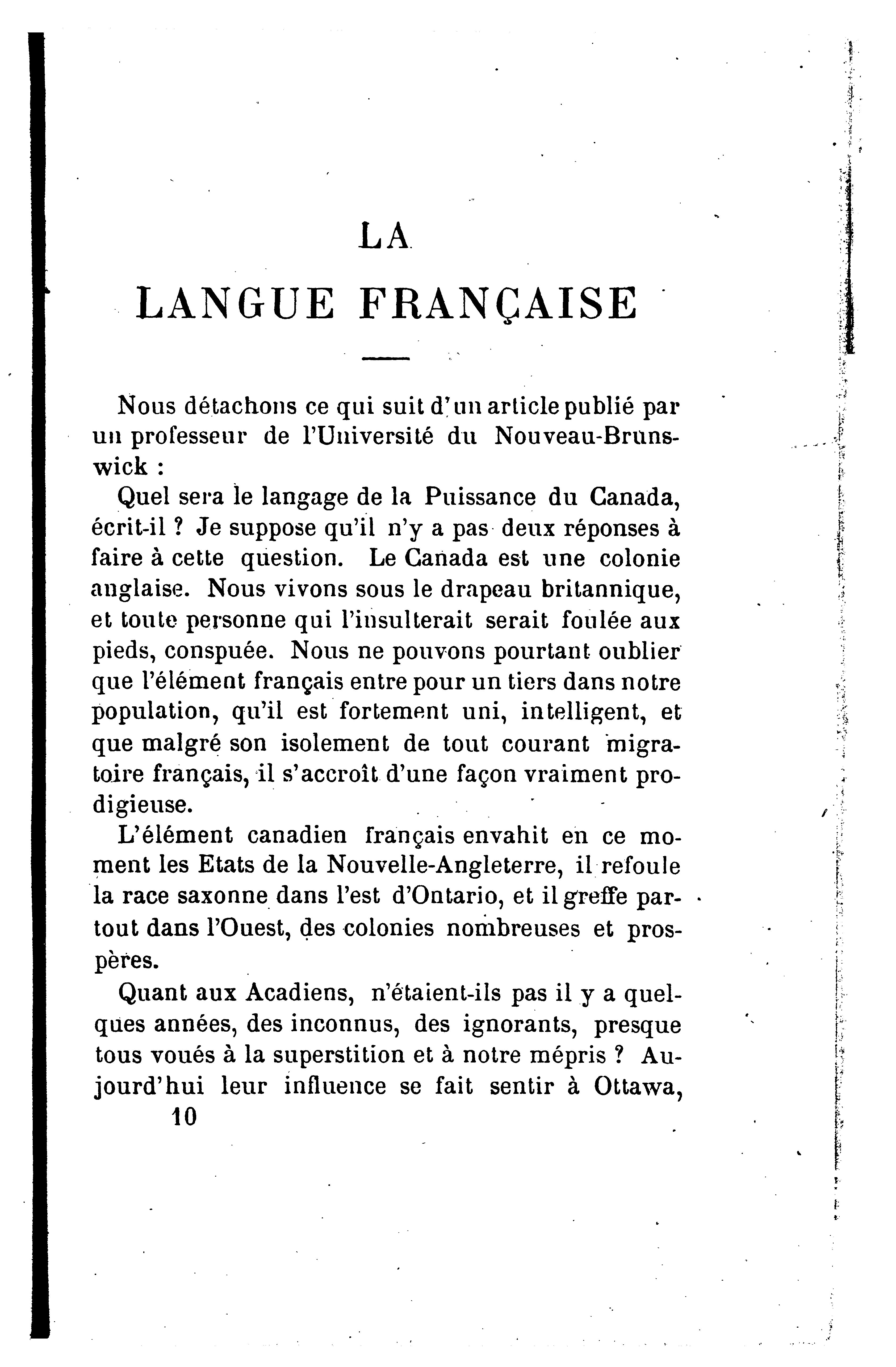 LA
LANGUE FRANÇAISE

Nous détachons ce qui suit d'un article publié par un professeur de l'Université du Nouveau-Brunswick :

Quel sera le langage de la Puissance du Canada, écrit-il ? Je suppose qu'il n'y a pas deux réponses à faire à cette question. Le Canada est une colonie anglaise. Nous vivons sous le drapeau britannique, et toute personne qui l'insulterait serait foulée aux pieds, conspuée. Nous ne pouvons pourtant oublier que l'élément français entre pour un tiers dans notre population, qu'il est fortement uni, intelligent, et que malgré son isolement de tout courant migratoire français, il s'accroît d'une façon vraiment prodigieuse.

L'élément canadien français envahit en ce moment les Etats de la Nouvelle-Angleterre, il refoule la race saxonne dans l'est d'Ontario, et il greffe partout dans l'Ouest, des colonies nombreuses et prospères.

Quant aux Acadiens, n'étaient-ils pas il y a quelques années, des inconnus, des ignorants, presque tous voués à la superstition et à notre mépris ? Aujourd'hui leur influence se fait sentir à Ottawa,
10